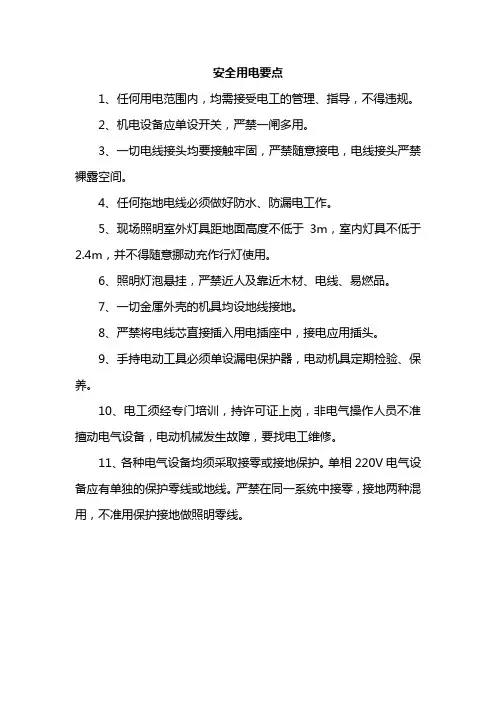 安全用电要点

1、任何用电范围内，均需接受电工的管理、指导，不得违规。

2、机电设备应单设开关，严禁一闸多用。

3、一切电线接头均要接触牢固，严禁随意接电，电线接头严禁裸露空间。

4、任何拖地电线必须做好防水、防漏电工作。

5、现场照明室外灯具距地面高度不低于 3m，室内灯具不低于 2.4m，并不得随意挪动充作行灯使用。

6、照明灯泡悬挂，严禁近人及靠近木材、电线、易燃品。

7、一切金属外壳的机具均设地线接地。

8、严禁将电线芯直接插入用电插座中，接电应用插头。

9、手持电动工具必须单设漏电保护器，电动机具定期检验、保养。

10、电工须经专门培训，持许可证上岗，非电气操作人员不准擅动电气设备，电动机械发生故障，要找电工维修。

11、各种电气设备均须采取接零或接地保护。单相 220V 电气设备应有单独的保护零线或地线。严禁在同一系统中接零，接地两种混用，不准用保护接地做照明零线。